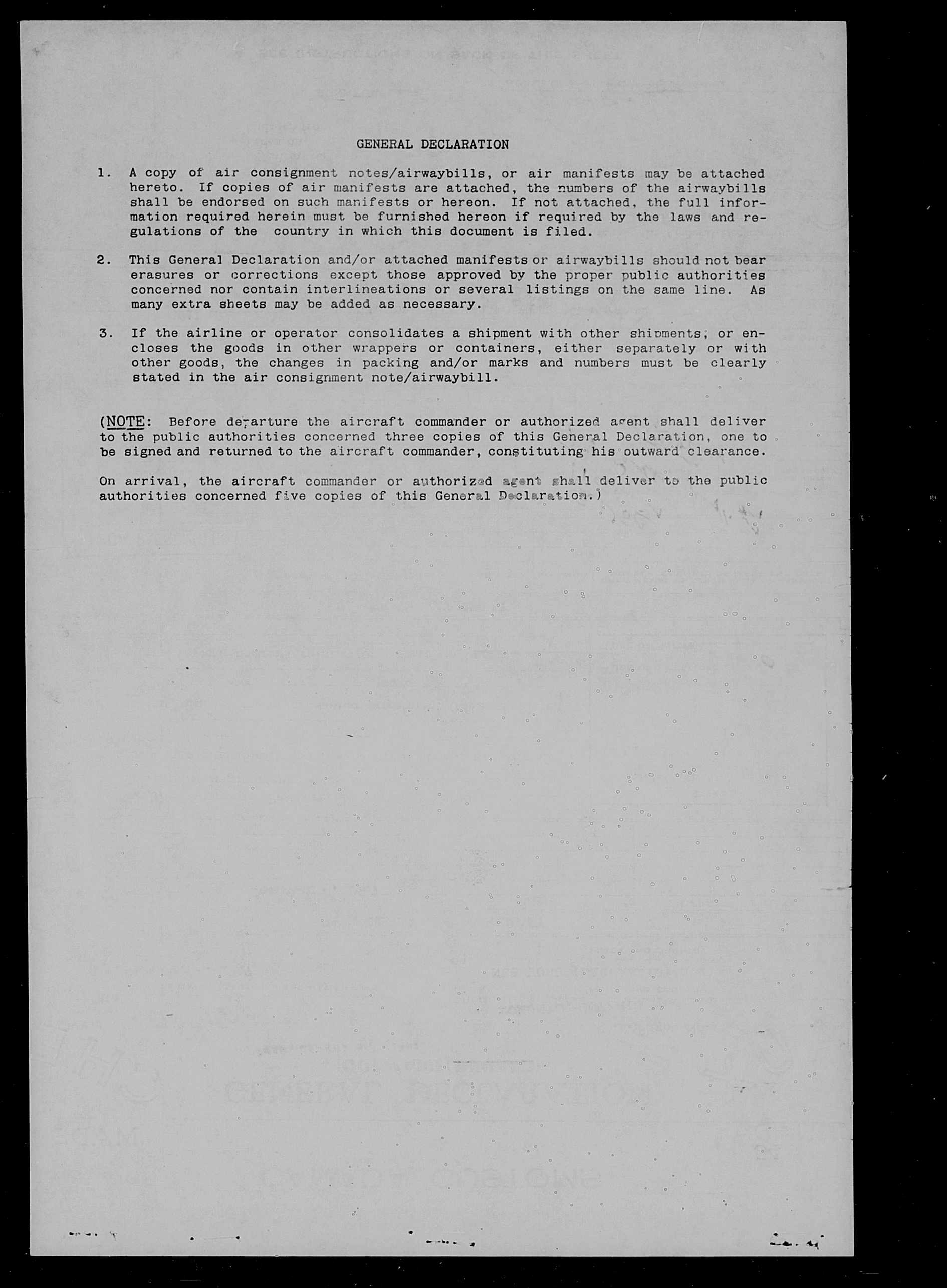 GENERAL DECLARATION

1. A copy of air consignment notes/airwaybills, or air manifests may be attached hereto. If copies of air manifests are attached, the numbers of the airwaybills shall be endorsed on such manifests or hereon. If not attached, the full information required herein must be furnished hereon if required by the laws and regulations of the country in which this document is filed.

2. This General Declaration and/or attached manifests or airwaybills should not bear erasures or corrections except those approved by the proper public authorities concerned nor contain interlineations or several listings on the same line. As many extra sheets may be added as necessary.

3. If the airline or operator consolidates a shipment with other shipments, or encloses the goods in other wrappers or containers, either separately or with other goods, the changes in packing and/or marks and numbers must be clearly stated in the air consignment note/airwaybill.

(NOTE: Before departure the aircraft commander or authorized agent shall deliver to the public authorities concerned three copies of this General Declaration, one to be signed and returned to the aircraft commander, constituting his outward clearance.

On arrival, the aircraft commander or authorized agent shall deliver to the public authorities concerned five copies of this General Declaration.)